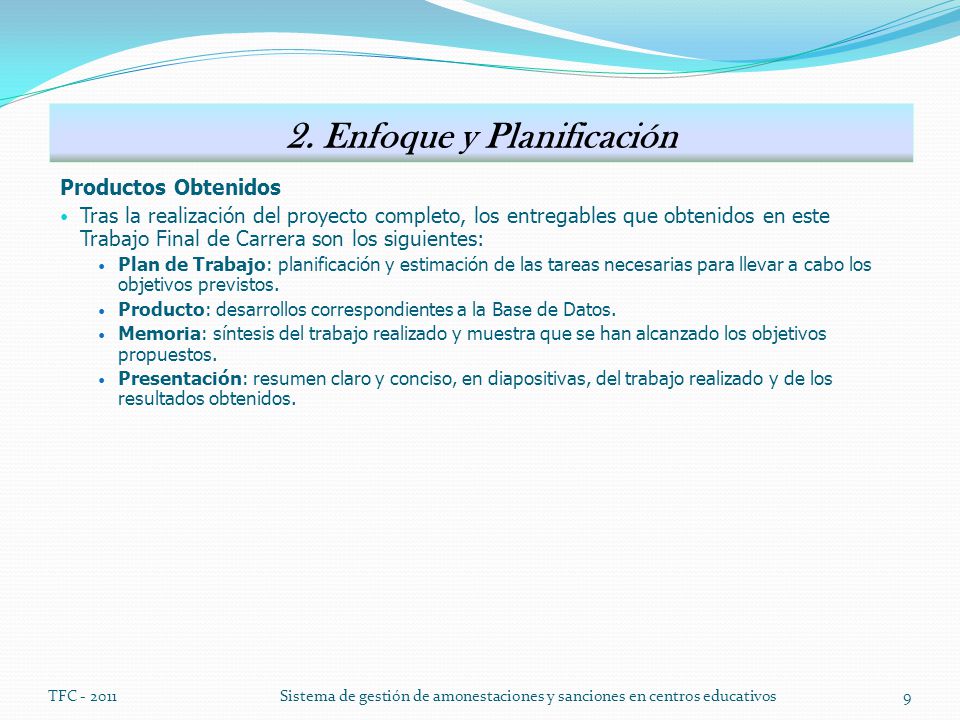 2. Enfoque y Planificación

Productos Obtenidos

• Tras la realización del proyecto completo, los entregables que obtenidos en este Trabajo Final de Carrera son los siguientes:

• Plan de Trabajo: planificación y estimación de las tareas necesarias para llevar a cabo los objetivos previstos.
• Producto: desarrollos correspondientes a la Base de Datos.
• Memoria: síntesis del trabajo realizado y muestra que se han alcanzado los objetivos propuestos.
• Presentación: resumen claro y conciso, en diapositivas, del trabajo realizado y de los resultados obtenidos.

TFC - 2011

Sistema de gestión de amonestaciones y sanciones en centros educativos

9